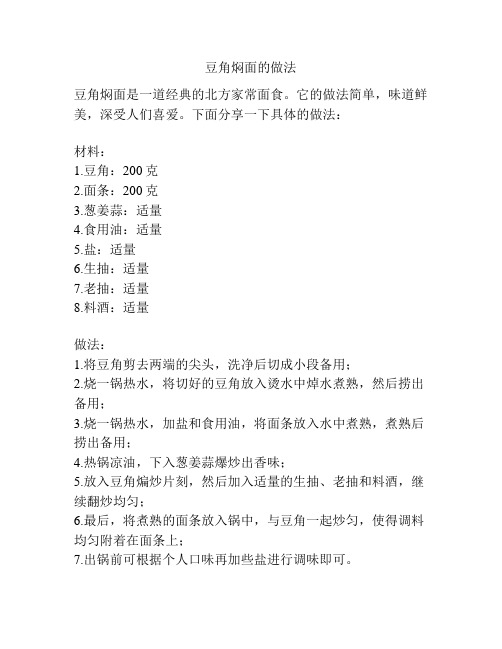 豆角焖面的做法

豆角焖面是一道经典的北方家常面食。它的做法简单，味道鲜美，深受人们喜爱。下面分享一下具体的做法：

材料：
1.豆角：200 克
2.面条：200 克
3.葱姜蒜：适量
4.食用油：适量
5.盐：适量
6.生抽：适量
7.老抽：适量
8.料酒：适量

做法：
1.将豆角剪去两端的尖头，洗净后切成小段备用；
2.烧一锅热水，将切好的豆角放入烫水中焯水煮熟，然后捞出备用；
3.烧一锅热水，加盐和食用油，将面条放入水中煮熟，煮熟后捞出备用；
4.热锅凉油，下入葱姜蒜爆炒出香味；
5.放入豆角煸炒片刻，然后加入适量的生抽、老抽和料酒，继续翻炒均匀；
6.最后，将煮熟的面条放入锅中，与豆角一起炒匀，使得调料均匀附着在面条上；
7.出锅前可根据个人口味再加些盐进行调味即可。